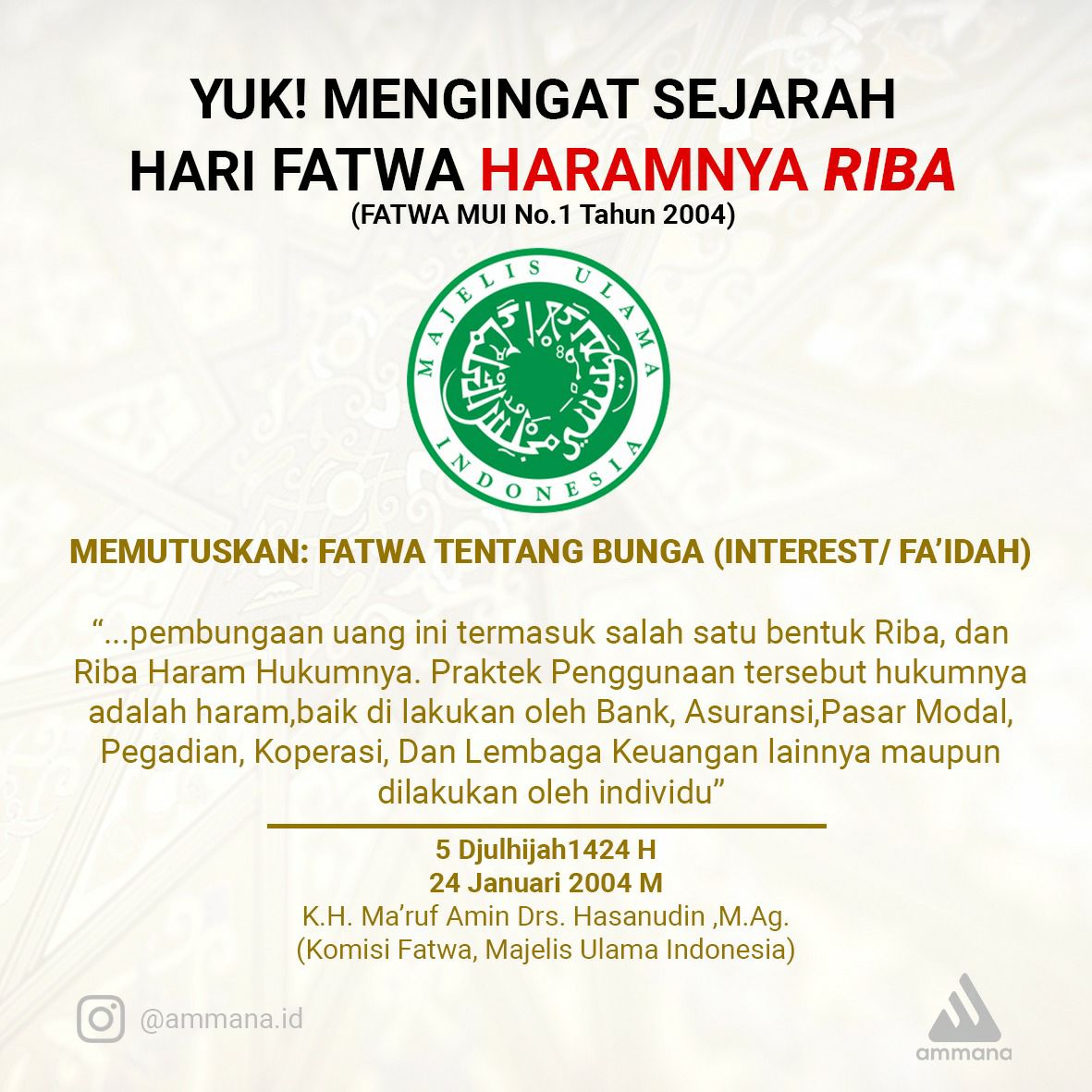 YUK! MENGINGAT SEJARAH
HARI FATWA HARAMNYA RIBA
(FATWA MUI No.1 Tahun 2004)

MAJELIS ULAMA
INDONESIA

MEMUTUSKAN: FATWA TENTANG BUNGA (INTEREST/ FA'IDAH)

"...pembungaan uang ini termasuk salah satu bentuk Riba, dan Riba Haram Hukumnya. Praktek Penggunaan tersebut hukumnya adalah haram,baik di lakukan oleh Bank, Asuransi,Pasar Modal, Pegadian, Koperasi, Dan Lembaga Keuangan lainnya maupun dilakukan oleh individu"

5 Djulhijah1424 H
24 Januari 2004 M
K.H. Ma'ruf Amin Drs. Hasanudin ,M.Ag.
(Komisi Fatwa, Majelis Ulama Indonesia)

@ammana.id

ammana